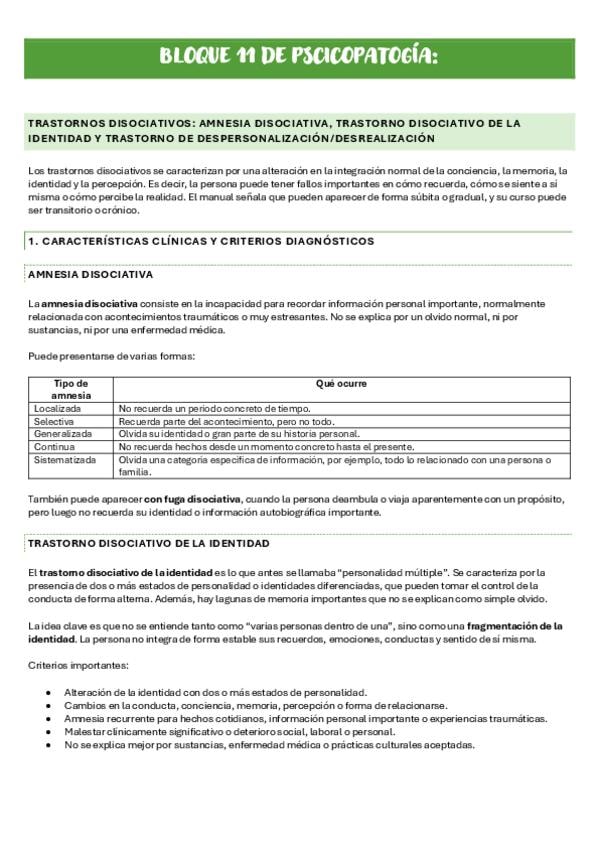 BLOQUE 11 DE PSCICOPATOGÍA:

TRASTORNOS DISOCIATIVOS: AMNESIA DISOCIATIVA, TRASTORNO DISOCIATIVO DE LA IDENTIDAD Y TRASTORNO DE DESPERSONALIZACIÓN/DESREALIZACIÓN

Los trastornos disociativos se caracterizan por una alteración en la integración normal de la conciencia, la memoria, la identidad y la percepción. Es decir, la persona puede tener fallos importantes en cómo recuerda, cómo se siente a sí misma o cómo percibe la realidad. El manual señala que pueden aparecer de forma súbita o gradual, y su curso puede ser transitorio o crónico.

1. CARACTERÍSTICAS CLÍNICAS Y CRITERIOS DIAGNÓSTICOS

AMNESIA DISOCIATIVA

La amnesia disociativa consiste en la incapacidad para recordar información personal importante, normalmente relacionada con acontecimientos traumáticos o muy estresantes. No se explica por un olvido normal, ni por sustancias, ni por una enfermedad médica.

Puede presentarse de varias formas:

| Tipo de amnesia | Qué ocurre |
|---|---|
| Localizada | No recuerda un periodo concreto de tiempo. |
| Selectiva | Recuerda parte del acontecimiento, pero no todo. |
| Generalizada | Olvida su identidad o gran parte de su historia personal. |
| Continua | No recuerda hechos desde un momento concreto hasta el presente. |
| Sistematizada | Olvida una categoría específica de información, por ejemplo, todo lo relacionado con una persona o familia. |

También puede aparecer con fuga disociativa, cuando la persona deambula o viaja aparentemente con un propósito, pero luego no recuerda su identidad o información autobiográfica importante.

TRASTORNO DISOCIATIVO DE LA IDENTIDAD

El trastorno disociativo de la identidad es lo que antes se llamaba "personalidad múltiple". Se caracteriza por la presencia de dos o más estados de personalidad o identidades diferenciadas, que pueden tomar el control de la conducta de forma alterna. Además, hay lagunas de memoria importantes que no se explican como simple olvido.

La idea clave es que no se entiende tanto como "varias personas dentro de una", sino como una fragmentación de la identidad. La persona no integra de forma estable sus recuerdos, emociones, conductas y sentido de sí misma.

Criterios importantes:

• Alteración de la identidad con dos o más estados de personalidad.
• Cambios en la conducta, conciencia, memoria, percepción o forma de relacionarse.
• Amnesia recurrente para hechos cotidianos, información personal importante o experiencias traumáticas.
• Malestar clínicamente significativo o deterioro social, laboral o personal.
• No se explica mejor por sustancias, enfermedad médica o prácticas culturales aceptadas.